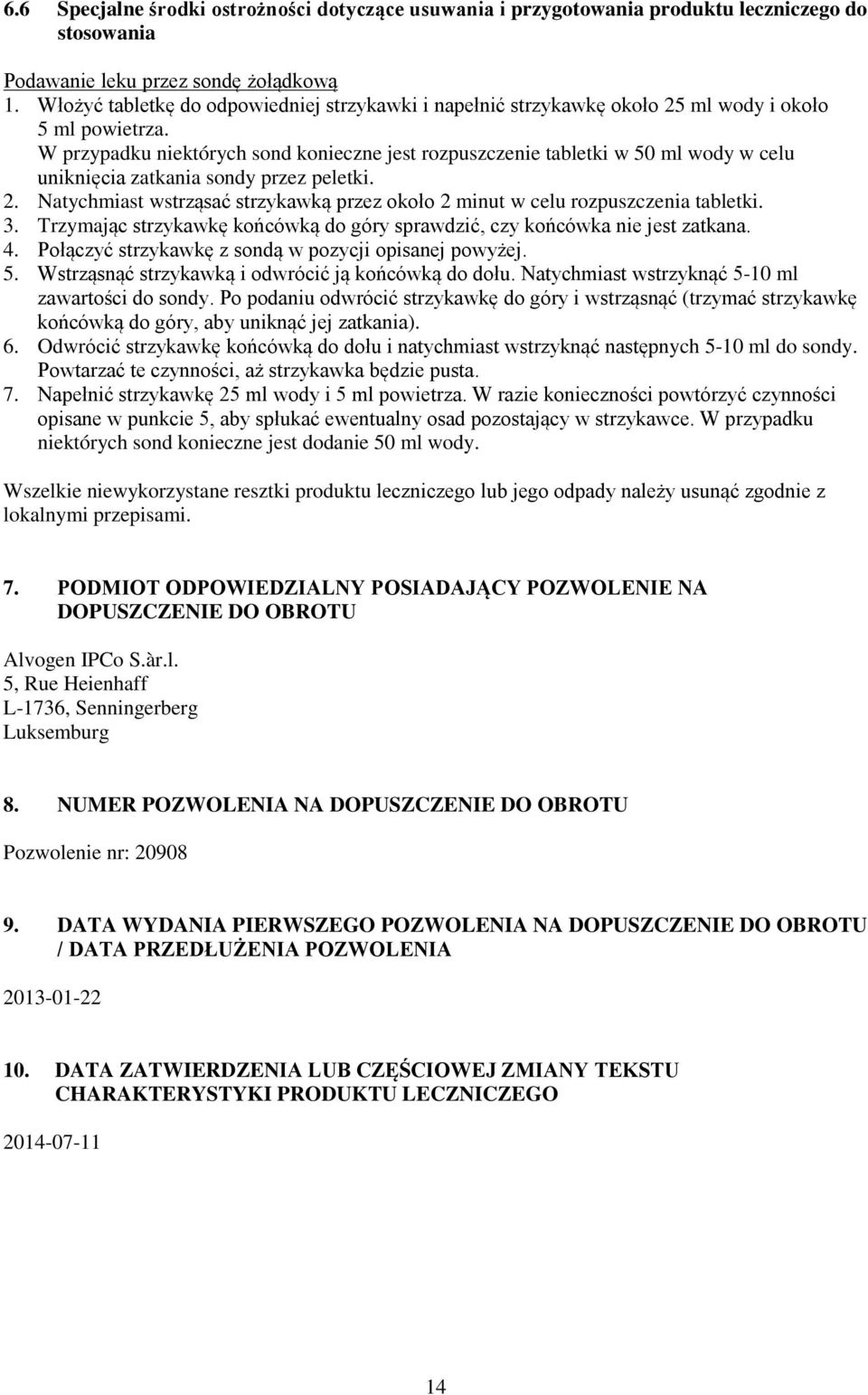 6.6 Specjalne środki ostrożności dotyczące usuwania i przygotowania produktu leczniczego do stosowania

Podawanie leku przez sondę żołądkową
1. Włożyć tabletkę do odpowiedniej strzykawki i napełnić strzykawkę około 25 ml wody i około 5 ml powietrza.
W przypadku niektórych sond konieczne jest rozpuszczenie tabletki w 50 ml wody w celu uniknięcia zatkania sondy przez peletki.
2. Natychmiast wstrząsać strzykawką przez około 2 minut w celu rozpuszczenia tabletki.
3. Trzymając strzykawkę końcówką do góry sprawdzić, czy końcówka nie jest zatkana.
4. Połączyć strzykawkę z sondą w pozycji opisanej powyżej.
5. Wstrząsnąć strzykawką i odwrócić ją końcówką do dołu. Natychmiast wstrzyknąć 5-10 ml zawartości do sondy. Po podaniu odwrócić strzykawkę do góry i wstrząsnąć (trzymać strzykawkę końcówką do góry, aby uniknąć jej zatkania).
6. Odwrócić strzykawkę końcówką do dołu i natychmiast wstrzyknąć następnych 5-10 ml do sondy. Powtarzać te czynności, aż strzykawka będzie pusta.
7. Napełnić strzykawkę 25 ml wody i 5 ml powietrza. W razie konieczności powtórzyć czynności opisane w punkcie 5, aby spłukać ewentualny osad pozostający w strzykawce. W przypadku niektórych sond konieczne jest dodanie 50 ml wody.

Wszelkie niewykorzystane resztki produktu leczniczego lub jego odpady należy usunąć zgodnie z lokalnymi przepisami.

7. PODMIOT ODPOWIEDZIALNY POSIADAJĄCY POZWOLENIE NA DOPUSZCZENIE DO OBROTU

Alvogen IPCo S.àr.l.
5, Rue Heienhaff
L-1736, Senningerberg
Luksemburg

8. NUMER POZWOLENIA NA DOPUSZCZENIE DO OBROTU

Pozwolenie nr: 20908

9. DATA WYDANIA PIERWSZEGO POZWOLENIA NA DOPUSZCZENIE DO OBROTU / DATA PRZEDŁUŻENIA POZWOLENIA

2013-01-22

10. DATA ZATWIERDZENIA LUB CZĘŚCIOWEJ ZMIANY TEKSTU CHARAKTERYSTYKI PRODUKTU LECZNICZEGO

2014-07-11

14